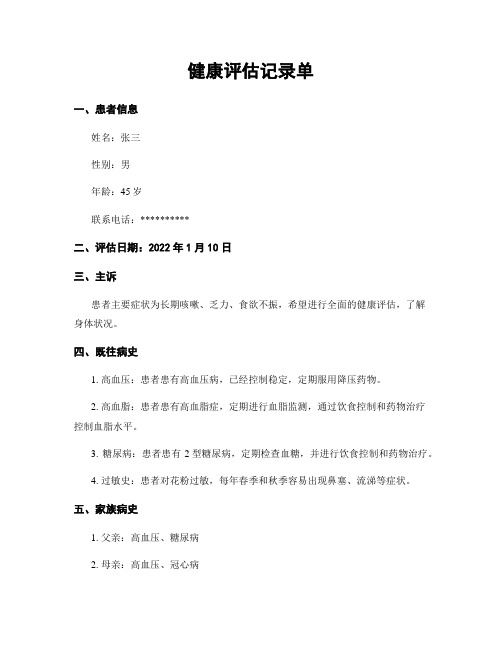 健康评估记录单

一、患者信息

姓名：张三

性别：男

年龄：45 岁

联系电话：**********

二、评估日期：2022 年 1 月 10 日

三、主诉

患者主要症状为长期咳嗽、乏力、食欲不振，希望进行全面的健康评估，了解身体状况。

四、既往病史

1. 高血压：患者患有高血压病，已经控制稳定，定期服用降压药物。

2. 高血脂：患者患有高血脂症，定期进行血脂监测，通过饮食控制和药物治疗控制血脂水平。

3. 糖尿病：患者患有 2 型糖尿病，定期检查血糖，并进行饮食控制和药物治疗。

4. 过敏史：患者对花粉过敏，每年春季和秋季容易出现鼻塞、流涕等症状。

五、家族病史

1. 父亲：高血压、糖尿病

2. 母亲：高血压、冠心病